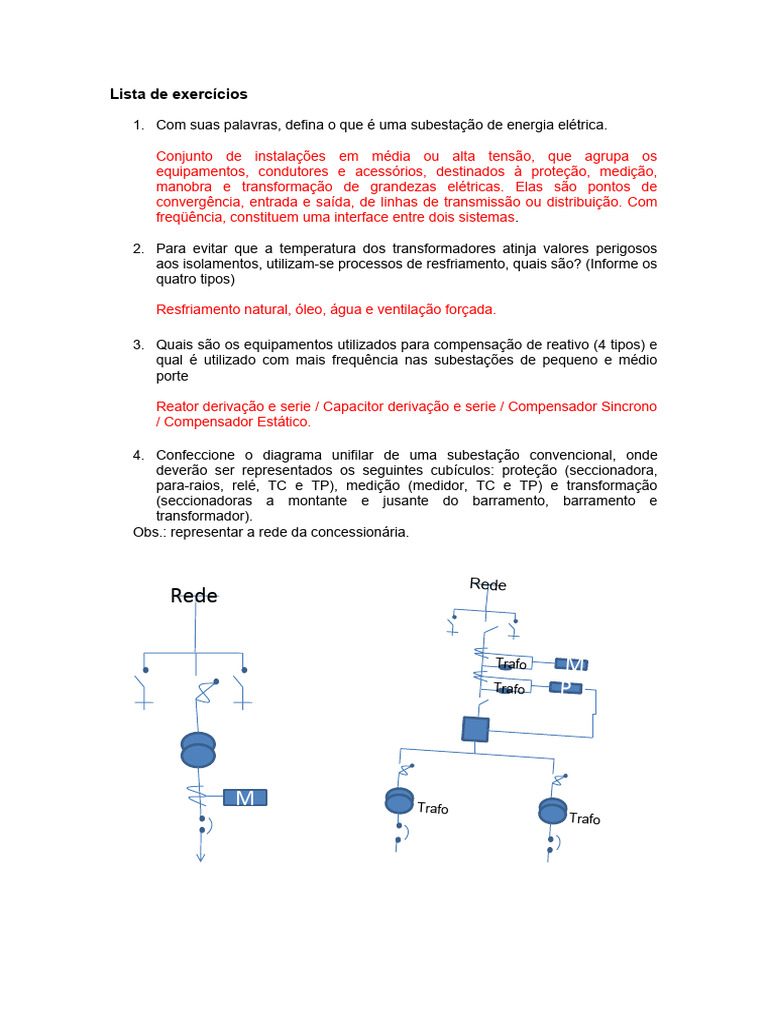 Lista de exercícios

1. Com suas palavras, defina o que é uma subestação de energia elétrica.

Conjunto de instalações em média ou alta tensão, que agrupa os equipamentos, condutores e acessórios, destinados à proteção, medição, manobra e transformação de grandezas elétricas. Elas são pontos de convergência, entrada e saída, de linhas de transmissão ou distribuição. Com freqüência, constituem uma interface entre dois sistemas.

2. Para evitar que a temperatura dos transformadores atinja valores perigosos aos isolamentos, utilizam-se processos de resfriamento, quais são? (Informe os quatro tipos)

Resfriamento natural, óleo, água e ventilação forçada.

3. Quais são os equipamentos utilizados para compensação de reativo (4 tipos) e qual é utilizado com mais frequência nas subestações de pequeno e médio porte

Reator derivação e serie / Capacitor derivação e serie / Compensador Sincrono / Compensador Estático.

4. Confeccione o diagrama unifilar de uma subestação convencional, onde deverão ser representados os seguintes cubículos: proteção (seccionadora, para-raios, relé, TC e TP), medição (medidor, TC e TP) e transformação (seccionadoras a montante e jusante do barramento, barramento e transformador).
Obs.: representar a rede da concessionária.

Rede

M

Rede

Trafo

M

Trafo

P

Trafo

Trafo